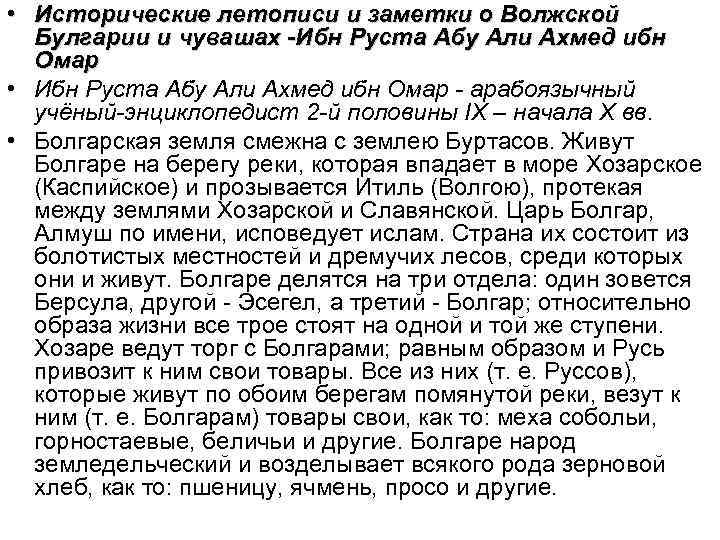 • Исторические летописи и заметки о Волжской Булгарии и чувашах -Ибн Руста Абу Али Ахмед ибн Омар

• Ибн Руста Абу Али Ахмед ибн Омар - арабоязычный учёный-энциклопедист 2-й половины IX – начала X вв.

• Болгарская земля смежна с землею Буртасов. Живут Болгаре на берегу реки, которая впадает в море Хозарское (Каспийское) и прозывается Итиль (Волгою), протекая между землями Хозарской и Славянской. Царь Болгар, Алмуш по имени, исповедует ислам. Страна их состоит из болотистых местностей и дремучих лесов, среди которых они и живут. Болгаре делятся на три отдела: один зовется Берсула, другой - Эсегел, а третий - Болгар; относительно образа жизни все трое стоят на одной и той же ступени. Хозаре ведут торг с Болгарами; равным образом и Русь привозит к ним свои товары. Все из них (т. е. Руссов), которые живут по обоим берегам помянутой реки, везут к ним (т. е. Болгарам) товары свои, как то: меха собольи, горностаевые, беличьи и другие. Болгаре народ земледельческий и возделывает всякого рода зерновой хлеб, как то: пшеницу, ячмень, просо и другие.